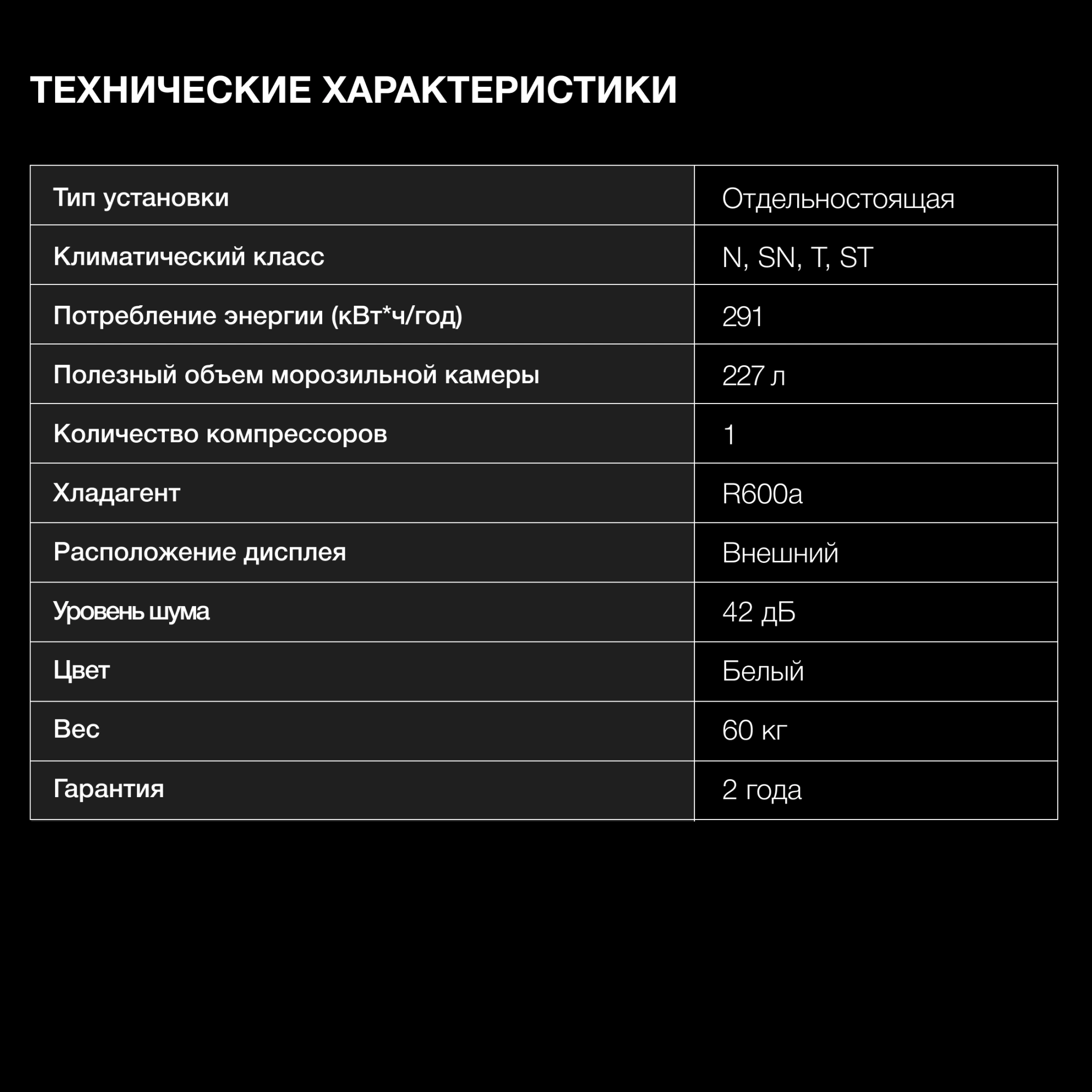 ТЕХНИЧЕСКИЕ ХАРАКТЕРИСТИКИ

| Тип установки | Отдельностоящая |
|---|---|
| Климатический класс | N, SN, T, ST |
| Потребление энергии (кВт*ч/год) | 291 |
| Полезный объем морозильной камеры | 227 л |
| Количество компрессоров | 1 |
| Хладагент | R600a |
| Расположение дисплея | Внешний |
| Уровень шума | 42 дБ |
| Цвет | Белый |
| Вес | 60 кг |
| Гарантия | 2 года |